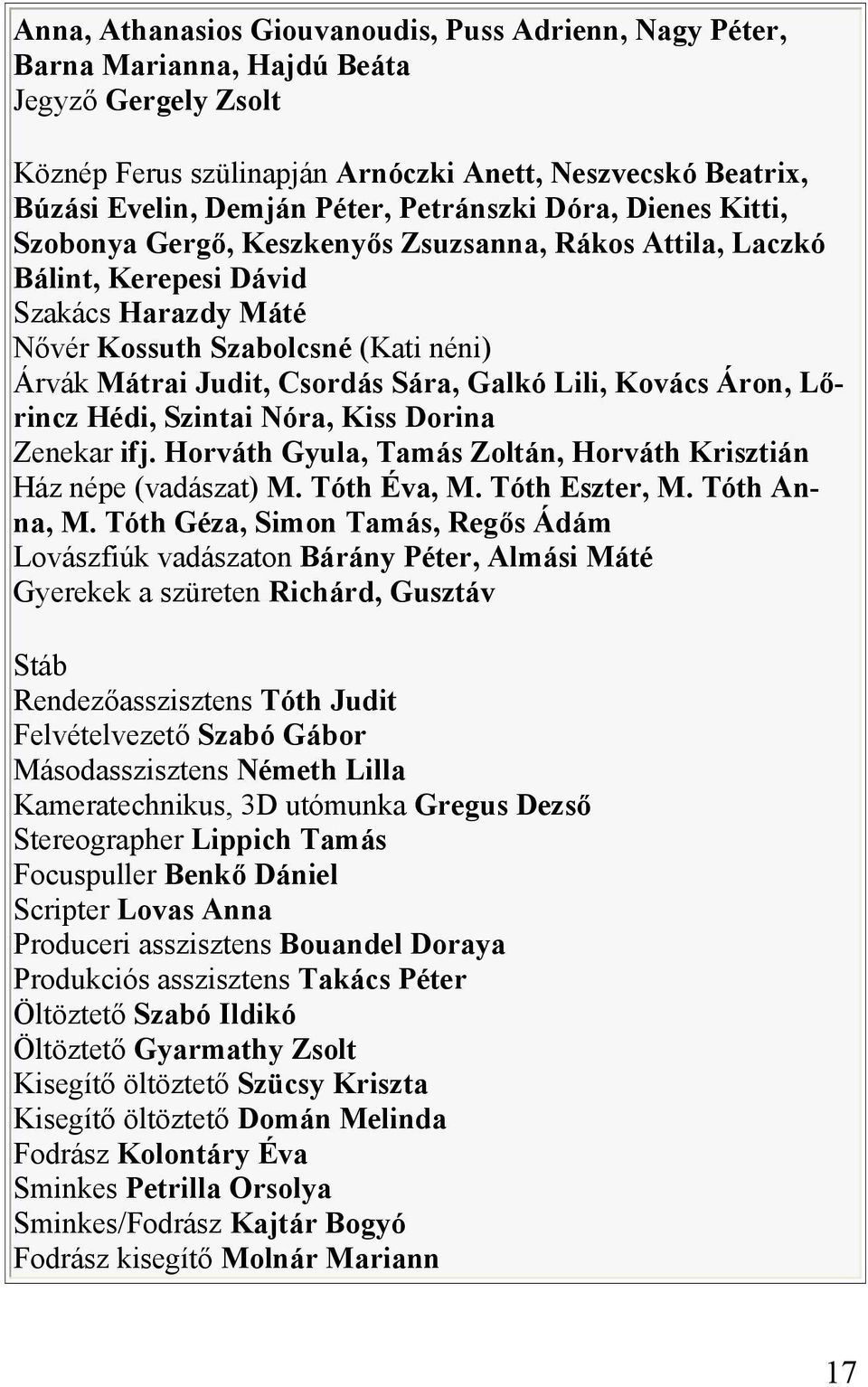 Anna, Athanasios Giouvanoudis, Puss Adrienn, Nagy Péter, Barna Marianna, Hajdú Beáta
Jegyző Gergely Zsolt

Köznép Ferus szülinapján Arnóczki Anett, Neszvecskó Beatrix, Búzási Evelin, Demján Péter, Petránszki Dóra, Dienes Kitti, Szobonya Gergő, Keszkenyős Zsuzsanna, Rákos Attila, Laczkó Bálint, Kerepesi Dávid
Szakács Harazdy Máté
Nővér Kossuth Szabolcsné (Kati néni)
Árvák Mátrai Judit, Csordás Sára, Galkó Lili, Kovács Áron, Lőrincz Hédi, Szintai Nóra, Kiss Dorina
Zenekar ifj. Horváth Gyula, Tamás Zoltán, Horváth Krisztián
Ház népe (vadászat) M. Tóth Éva, M. Tóth Eszter, M. Tóth Anna, M. Tóth Géza, Simon Tamás, Regős Ádám
Lovászfiúk vadászaton Bárány Péter, Almási Máté
Gyerekek a szüreten Richárd, Gusztáv

Stáb
Rendezőasszisztens Tóth Judit
Felvételvezető Szabó Gábor
Másodasszisztens Németh Lilla
Kameratechnikus, 3D utómunka Gregus Dezső
Stereographer Lippich Tamás
Focuspuller Benkő Dániel
Scripter Lovas Anna
Produceri asszisztens Bouandel Doraya
Produkciós asszisztens Takács Péter
Öltöztető Szabó Ildikó
Öltöztető Gyarmathy Zsolt
Kisegítő öltöztető Szücsy Kriszta
Kisegítő öltöztető Domán Melinda
Fodrász Kolontáry Éva
Sminkes Petrilla Orsolya
Sminkes/Fodrász Kajtár Bogyó
Fodrász kisegítő Molnár Mariann

17